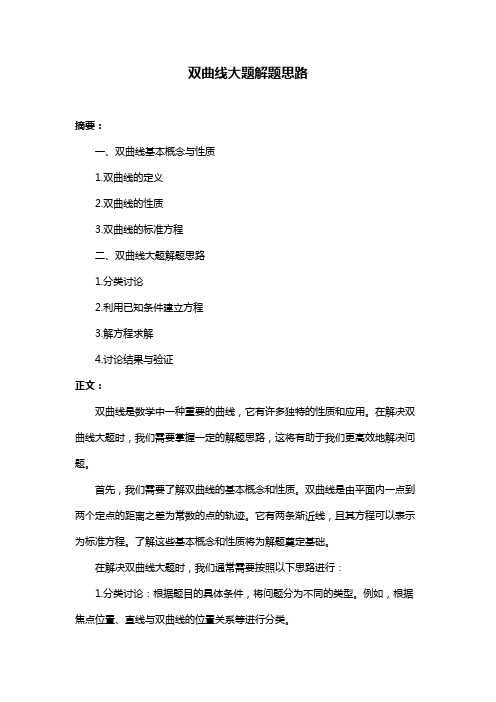 双曲线大题解题思路

摘要：

一、双曲线基本概念与性质

1.双曲线的定义

2.双曲线的性质

3.双曲线的标准方程

二、双曲线大题解题思路

1.分类讨论

2.利用已知条件建立方程

3.解方程求解

4.讨论结果与验证

正文：

双曲线是数学中一种重要的曲线，它有许多独特的性质和应用。在解决双曲线大题时，我们需要掌握一定的解题思路，这将有助于我们更高效地解决问题。

首先，我们需要了解双曲线的基本概念和性质。双曲线是由平面内一点到两个定点的距离之差为常数的点的轨迹。它有两条渐近线，且其方程可以表示为标准方程。了解这些基本概念和性质将为解题奠定基础。

在解决双曲线大题时，我们通常需要按照以下思路进行：

1.分类讨论：根据题目的具体条件，将问题分为不同的类型。例如，根据焦点位置、直线与双曲线的位置关系等进行分类。